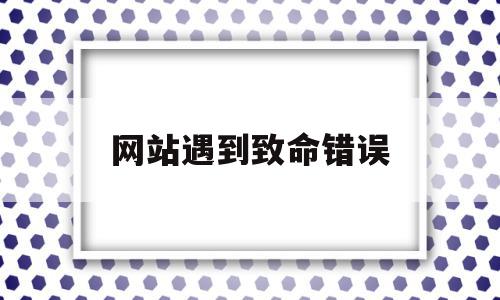 网站遇到致命错误